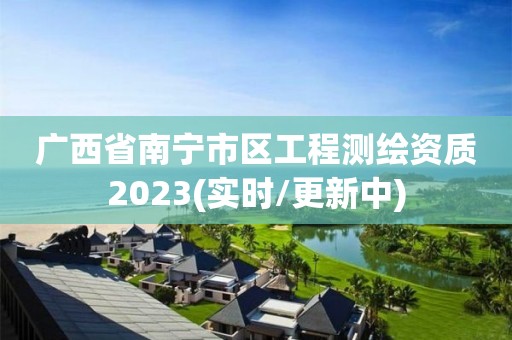 广西省南宁市区工程测绘资质2023(实时/更新中)